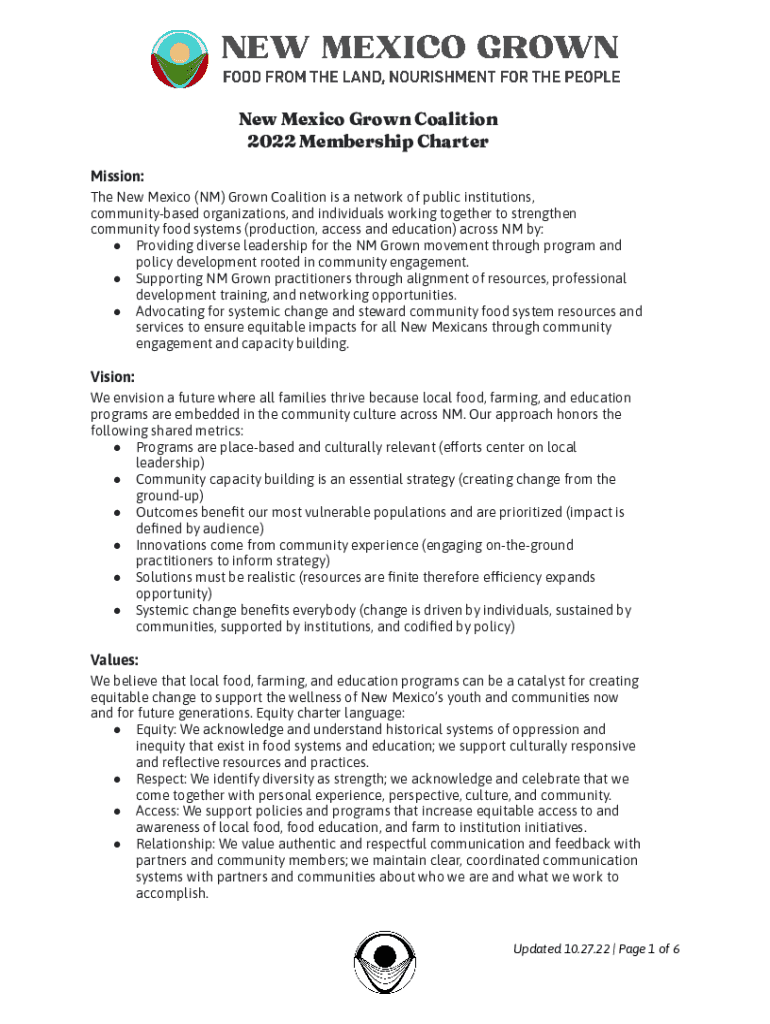 NEW MEXICO GROWN
FOOD FROM THE LAND, NOURISHMENT FOR THE PEOPLE

New Mexico Grown Coalition
2022 Membership Charter

Mission:
The New Mexico (NM) Grown Coalition is a network of public institutions, community-based organizations, and individuals working together to strengthen community food systems (production, access and education) across NM by:
● Providing diverse leadership for the NM Grown movement through program and policy development rooted in community engagement.
● Supporting NM Grown practitioners through alignment of resources, professional development training, and networking opportunities.
● Advocating for systemic change and steward community food system resources and services to ensure equitable impacts for all New Mexicans through community engagement and capacity building.

Vision:
We envision a future where all families thrive because local food, farming, and education programs are embedded in the community culture across NM. Our approach honors the following shared metrics:
● Programs are place-based and culturally relevant (efforts center on local leadership)
● Community capacity building is an essential strategy (creating change from the ground-up)
● Outcomes benefit our most vulnerable populations and are prioritized (impact is defined by audience)
● Innovations come from community experience (engaging on-the-ground practitioners to inform strategy)
● Solutions must be realistic (resources are finite therefore efficiency expands opportunity)
● Systemic change benefits everybody (change is driven by individuals, sustained by communities, supported by institutions, and codified by policy)

Values:
We believe that local food, farming, and education programs can be a catalyst for creating equitable change to support the wellness of New Mexico's youth and communities now and for future generations. Equity charter language:
● Equity: We acknowledge and understand historical systems of oppression and inequity that exist in food systems and education; we support culturally responsive and reflective resources and practices.
● Respect: We identify diversity as strength; we acknowledge and celebrate that we come together with personal experience, perspective, culture, and community.
● Access: We support policies and programs that increase equitable access to and awareness of local food, food education, and farm to institution initiatives.
● Relationship: We value authentic and respectful communication and feedback with partners and community members; we maintain clear, coordinated communication systems with partners and communities about who we are and what we work to accomplish.

Updated 10.27.22 | Page 1 of 6